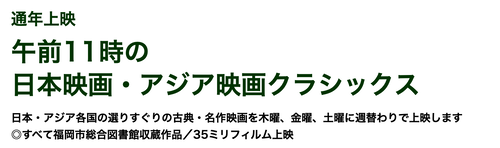 通年上映

午前11時の
日本映画・アジア映画クラシックス

日本・アジア各国の選りすぐりの古典・名作映画を木曜、金曜、土曜に週替わりで上映します
◎すべて福岡市総合図書館収蔵作品／35ミリフィルム上映